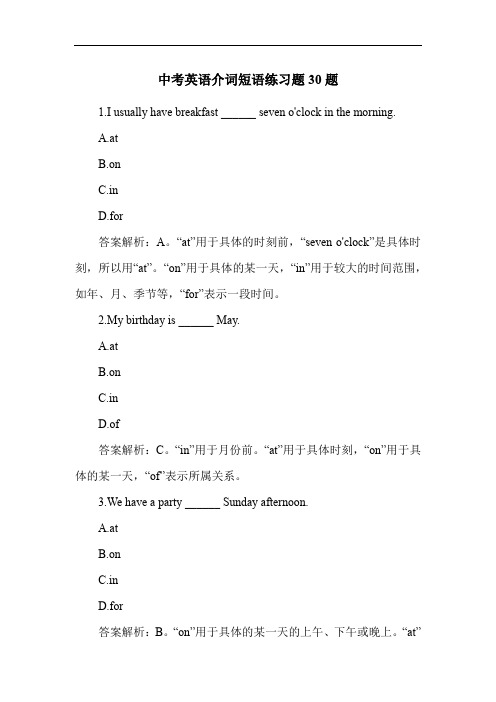 中考英语介词短语练习题 30 题

1.I usually have breakfast ______ seven o'clock in the morning.

A.at

B.on

C.in

D.for

答案解析：A。“at”用于具体的时刻前，“seven o'clock”是具体时刻，所以用“at”。“on”用于具体的某一天，“in”用于较大的时间范围，如年、月、季节等，“for”表示一段时间。

2.My birthday is ______ May.

A.at

B.on

C.in

D.of

答案解析：C。“in”用于月份前。“at”用于具体时刻，“on”用于具体的某一天，“of”表示所属关系。

3.We have a party ______ Sunday afternoon.

A.at

B.on

C.in

D.for

答案解析：B。“on”用于具体的某一天的上午、下午或晚上。“at”